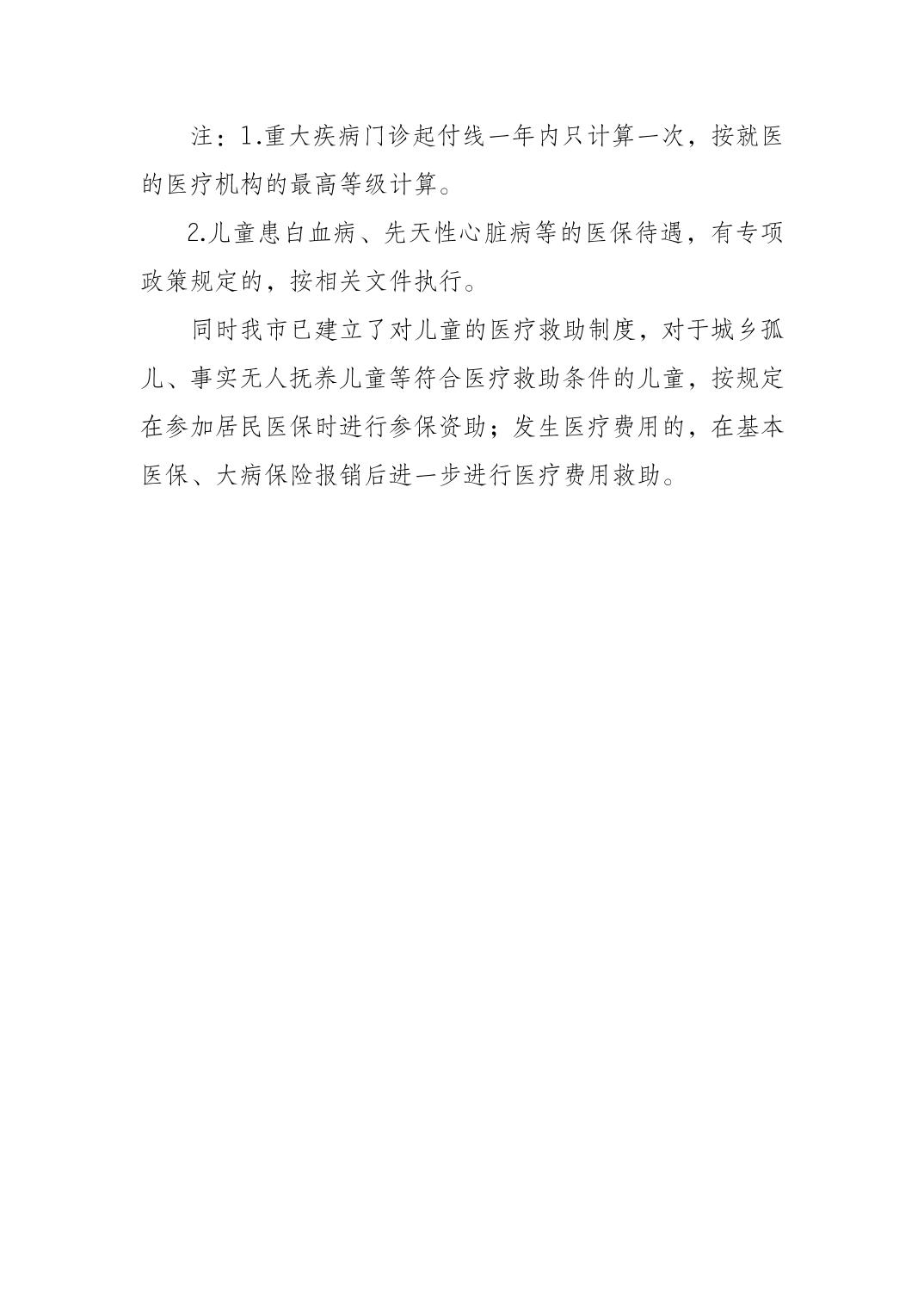 注：1.重大疾病门诊起付线一年内只计算一次，按就医的医疗机构的最高等级计算。

2.儿童患白血病、先天性心脏病等的医保待遇，有专项政策规定的，按相关文件执行。

同时我市已建立了对儿童的医疗救助制度，对于城乡孤儿、事实无人抚养儿童等符合医疗救助条件的儿童，按规定在参加居民医保时进行参保资助；发生医疗费用的，在基本医保、大病保险报销后进一步进行医疗费用救助。